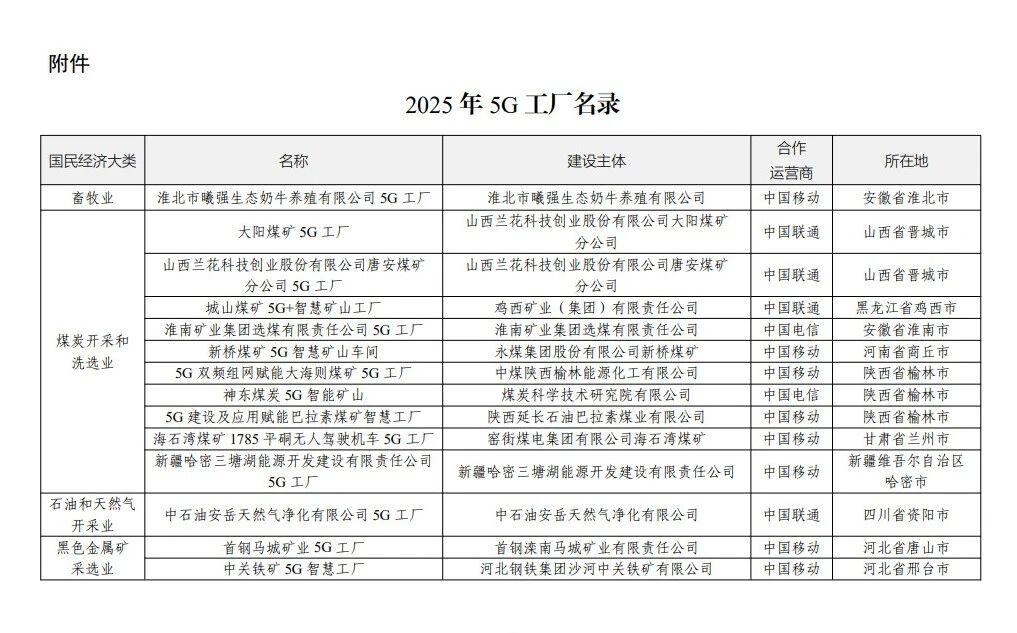 附件

2025 年 5G 工厂名录

| 国民经济大类 | 名称 | 建设主体 | 合作运营商 | 所在地 |
|---|---|---|---|---|
| 畜牧业 | 淮北市曦强生态奶牛养殖有限公司 5G 工厂 | 淮北市曦强生态奶牛养殖有限公司 | 中国移动 | 安徽省淮北市 |
| 煤炭开采和洗选业 | 大阳煤矿 5G 工厂 | 山西兰花科技创业股份有限公司大阳煤矿分公司 | 中国联通 | 山西省晋城市 |
| | 山西兰花科技创业股份有限公司唐安煤矿分公司 5G 工厂 | 山西兰花科技创业股份有限公司唐安煤矿分公司 | 中国联通 | 山西省晋城市 |
| | 城山煤矿 5G+智慧矿山工厂 | 鸡西矿业（集团）有限责任公司 | 中国联通 | 黑龙江省鸡西市 |
| | 淮南矿业集团选煤有限责任公司 5G 工厂 | 淮南矿业集团选煤有限责任公司 | 中国电信 | 安徽省淮南市 |
| | 新桥煤矿 5G 智慧矿山车间 | 永煤集团股份有限公司新桥煤矿 | 中国移动 | 河南省商丘市 |
| | 5G 双频组网赋能大海则煤矿 5G 工厂 | 中煤陕西榆林能源化工有限公司 | 中国移动 | 陕西省榆林市 |
| | 神东煤炭 5G 智能矿山 | 煤炭科学技术研究院有限公司 | 中国电信 | 陕西省榆林市 |
| | 5G 建设及应用赋能巴拉素煤矿智慧工厂 | 陕西延长石油巴拉素煤业有限公司 | 中国移动 | 陕西省榆林市 |
| | 海石湾煤矿 1785 平硐无人驾驶机车 5G 工厂 | 窑街煤电集团有限公司海石湾煤矿 | 中国移动 | 甘肃省兰州市 |
| | 新疆哈密三塘湖能源开发建设有限责任公司 5G 工厂 | 新疆哈密三塘湖能源开发建设有限责任公司 | 中国移动 | 新疆维吾尔自治区哈密市 |
| 石油和天然气开采业 | 中石油安岳天然气净化有限公司 5G 工厂 | 中石油安岳天然气净化有限公司 | 中国联通 | 四川省资阳市 |
| 黑色金属矿采选业 | 首钢马城矿业 5G 工厂 | 首钢滦南马城矿业有限责任公司 | 中国移动 | 河北省唐山市 |
| | 中关铁矿 5G 智慧工厂 | 河北钢铁集团沙河中关铁矿有限公司 | 中国移动 | 河北省邢台市 |